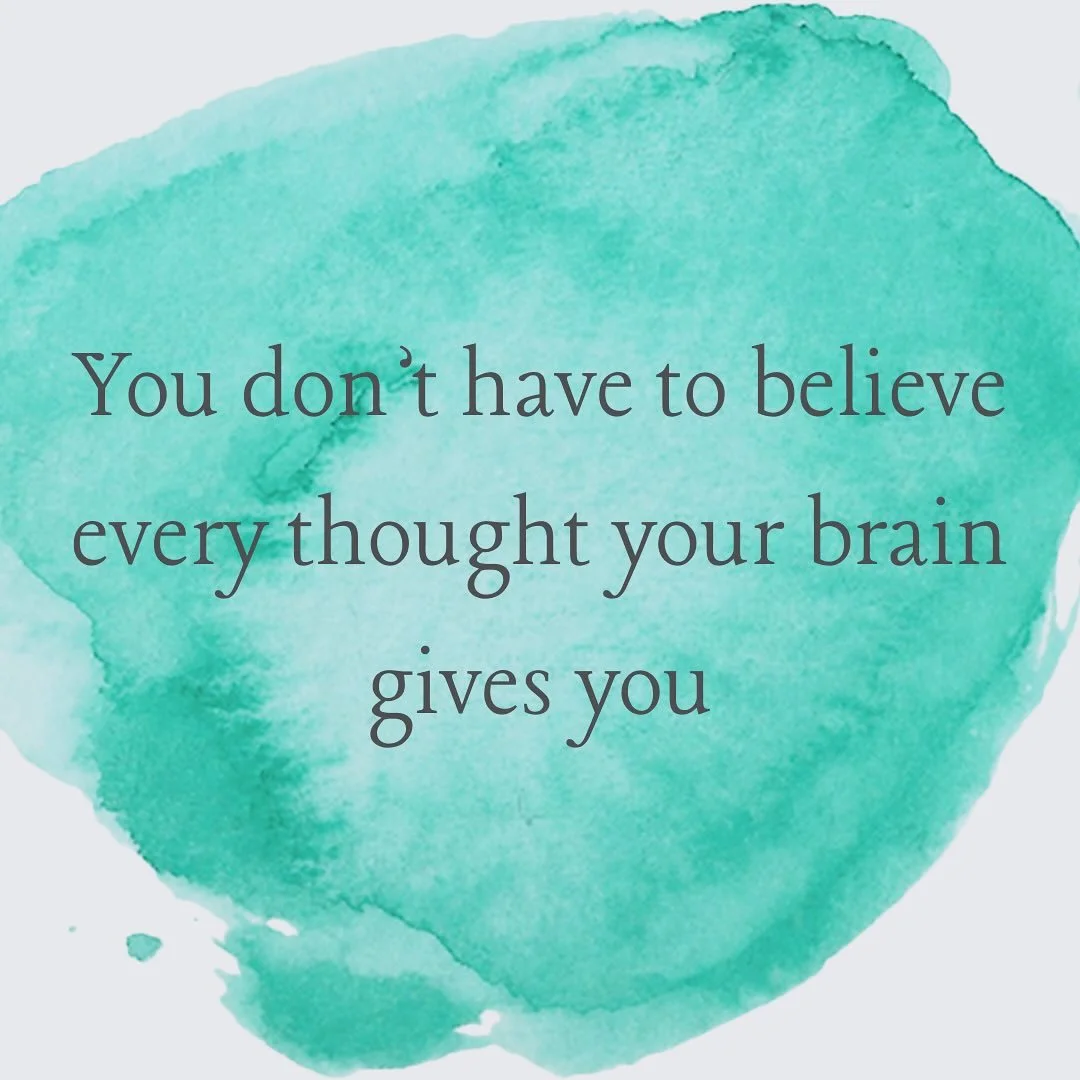 You don't have to believe every thought your brain gives you